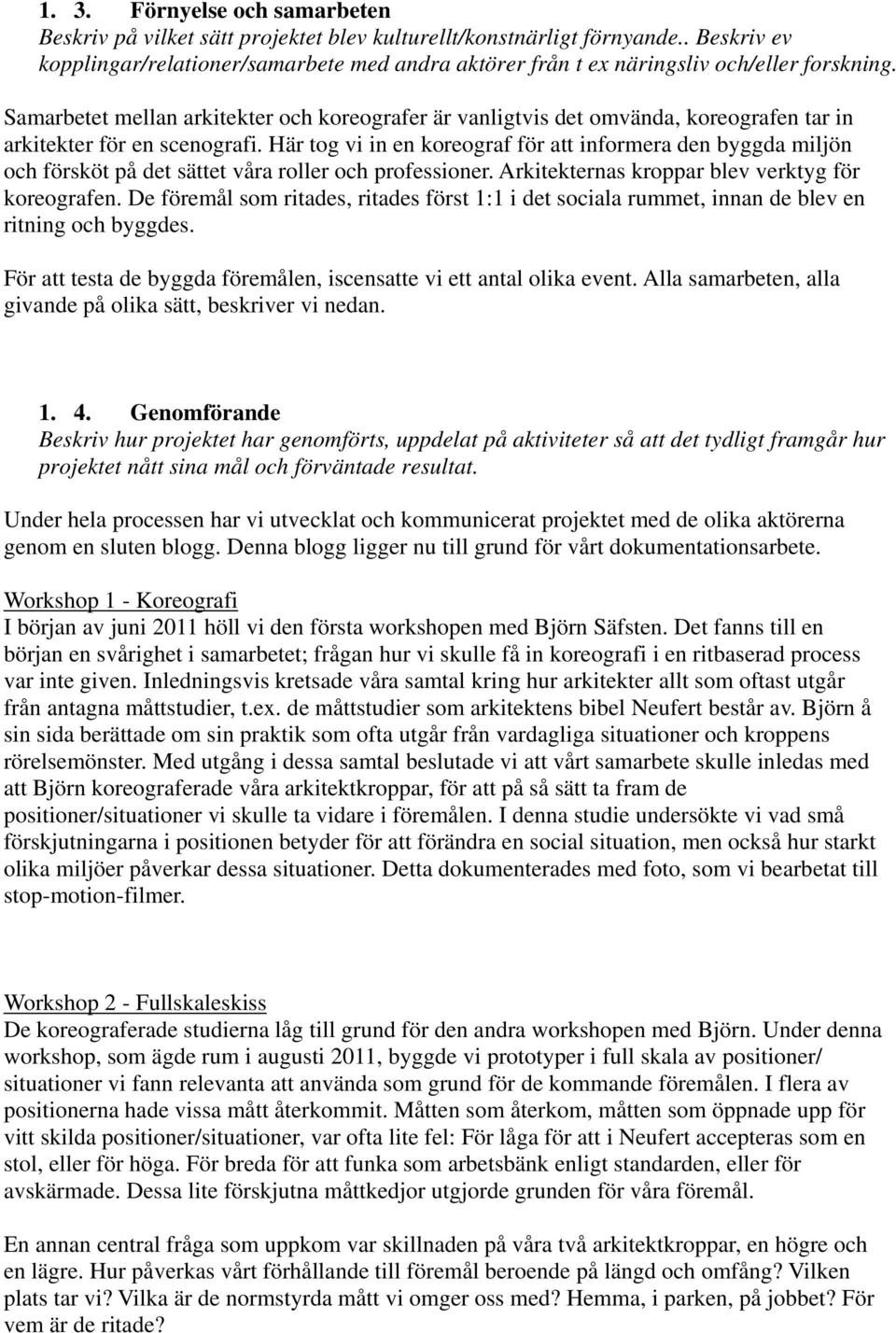 1. 3. Förnyelse och samarbeten
Beskriv på vilket sätt projektet blev kulturellt/konstnärligt förnyande.. Beskriv ev kopplingar/relationer/samarbete med andra aktörer från t ex näringsliv och/eller forskning.

Samarbetet mellan arkitekter och koreografer är vanligtvis det omvända, koreografen tar in arkitekter för en scenografi. Här tog vi in en koreograf för att informera den byggda miljön och försköt på det sättet våra roller och professioner. Arkitekternas kroppar blev verktyg för koreografen. De föremål som ritades, ritades först 1:1 i det sociala rummet, innan de blev en ritning och byggdes.

För att testa de byggda föremålen, iscensatte vi ett antal olika event. Alla samarbeten, alla givande på olika sätt, beskriver vi nedan.

1. 4. Genomförande
Beskriv hur projektet har genomförts, uppdelat på aktiviteter så att det tydligt framgår hur projektet nått sina mål och förväntade resultat.

Under hela processen har vi utvecklat och kommunicerat projektet med de olika aktörerna genom en sluten blogg. Denna blogg ligger nu till grund för vårt dokumentationsarbete.

Workshop 1 - Koreografi
I början av juni 2011 höll vi den första workshopen med Björn Säfsten. Det fanns till en början en svårighet i samarbetet; frågan hur vi skulle få in koreografi i en ritbaserad process var inte given. Inledningsvis kretsade våra samtal kring hur arkitekter allt som oftast utgår från antagna måttstudier, t.ex. de måttstudier som arkitektens bibel Neufert består av. Björn å sin sida berättade om sin praktik som ofta utgår från vardagliga situationer och kroppens rörelsemönster. Med utgång i dessa samtal beslutade vi att vårt samarbete skulle inledas med att Björn koreograferade våra arkitektkroppar, för att på så sätt ta fram de positioner/situationer vi skulle ta vidare i föremålen. I denna studie undersökte vi vad små förskjutningarna i positionen betyder för att förändra en social situation, men också hur starkt olika miljöer påverkar dessa situationer. Detta dokumenterades med foto, som vi bearbetat till stop-motion-filmer.

Workshop 2 - Fullskaleskiss
De koreograferade studierna låg till grund för den andra workshopen med Björn. Under denna workshop, som ägde rum i augusti 2011, byggde vi prototyper i full skala av positioner/situationer vi fann relevanta att använda som grund för de kommande föremålen. I flera av positionerna hade vissa mått återkommit. Måtten som återkom, måtten som öppnade upp för vitt skilda positioner/situationer, var ofta lite fel: För låga för att i Neufert accepteras som en stol, eller för höga. För breda för att funka som arbetsbänk enligt standarden, eller för avskärmade. Dessa lite förskjutna måttkedjor utgjorde grunden för våra föremål.

En annan central fråga som uppkom var skillnaden på våra två arkitektkroppar, en högre och en lägre. Hur påverkas vårt förhållande till föremål beroende på längd och omfång? Vilken plats tar vi? Vilka är de normstyrda mått vi omger oss med? Hemma, i parken, på jobbet? För vem är de ritade?